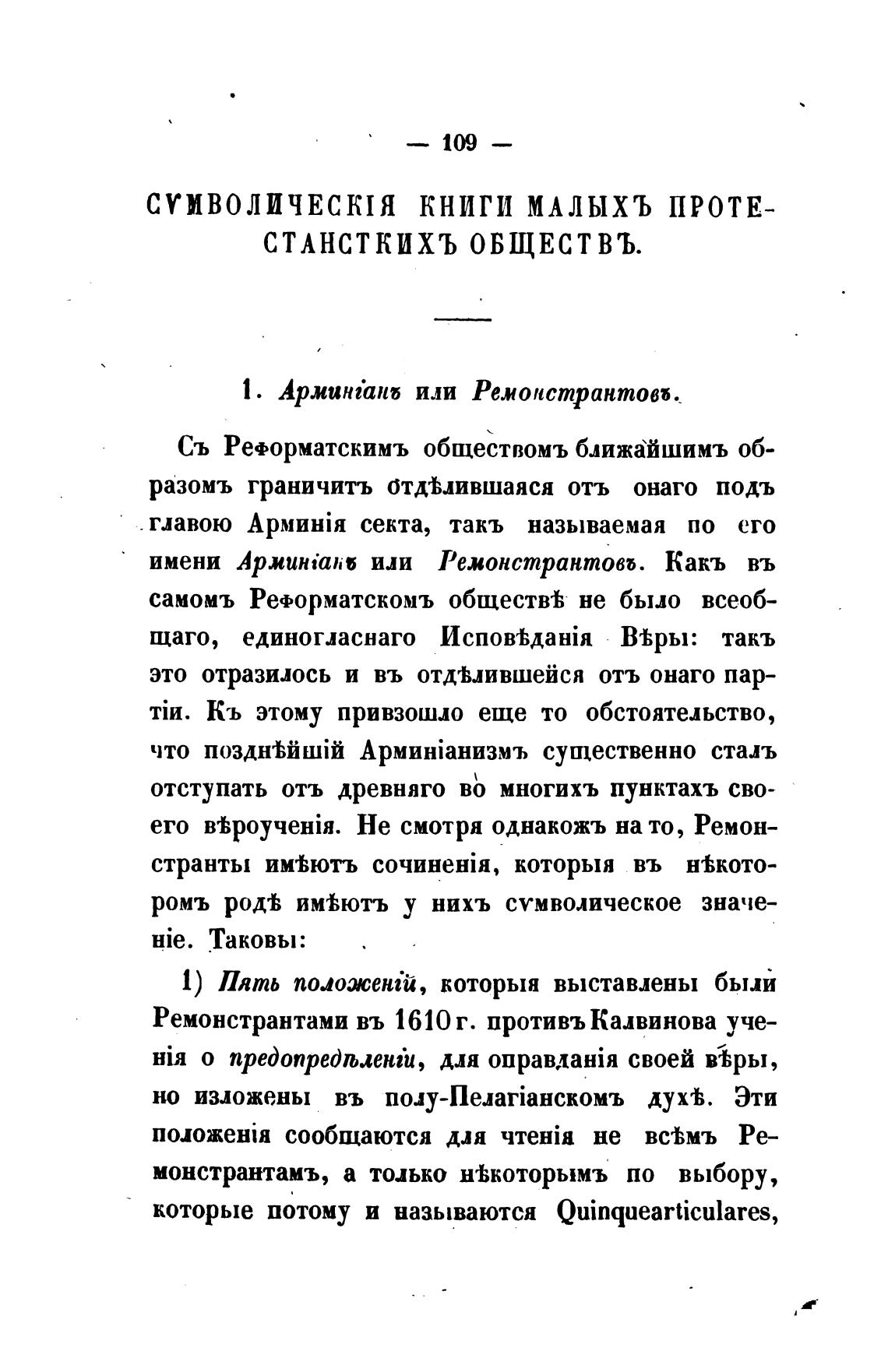 — 109 —

СѴМВОЛИЧЕСКІЯ КНИГИ МАЛЫХЪ ПРОТЕСТАНСТКИХЪ ОБЩЕСТВЪ.

1. Арминіанъ или Ремонстрантовъ.

Съ Реформатскимъ обществомъ ближайшимъ образомъ граничитъ отдѣлившаяся отъ онаго подъ главою Арминія секта, такъ называемая по его имени Арминіанъ или Ремонстрантовъ. Какъ въ самомъ Реформатскомъ обществѣ не было всеобщаго, единогласнаго Исповѣданія Вѣры: такъ это отразилось и въ отдѣлившейся отъ онаго партіи. Къ этому привзошло еще то обстоятельство, что позднѣйшій Арминіанизмъ существенно сталъ отступать отъ древняго во многихъ пунктахъ своего вѣроученія. Не смотря однакожъ на то, Ремонстранты имѣютъ сочиненія, которыя въ нѣкоторомъ родѣ имѣютъ у нихъ сѵмволическое значеніе. Таковы:

1) Пять положеній, которыя выставлены были Ремонстрантами въ 1610 г. противъ Калвинова ученія о предопредѣленіи, для оправданія своей вѣры, но изложены въ полу-Пелагіанскомъ духѣ. Эти положенія сообщаются для чтенія не всѣмъ Ремонстрантамъ, а только нѣкоторымъ по выбору, которые потому и называются Quinquearticulares,